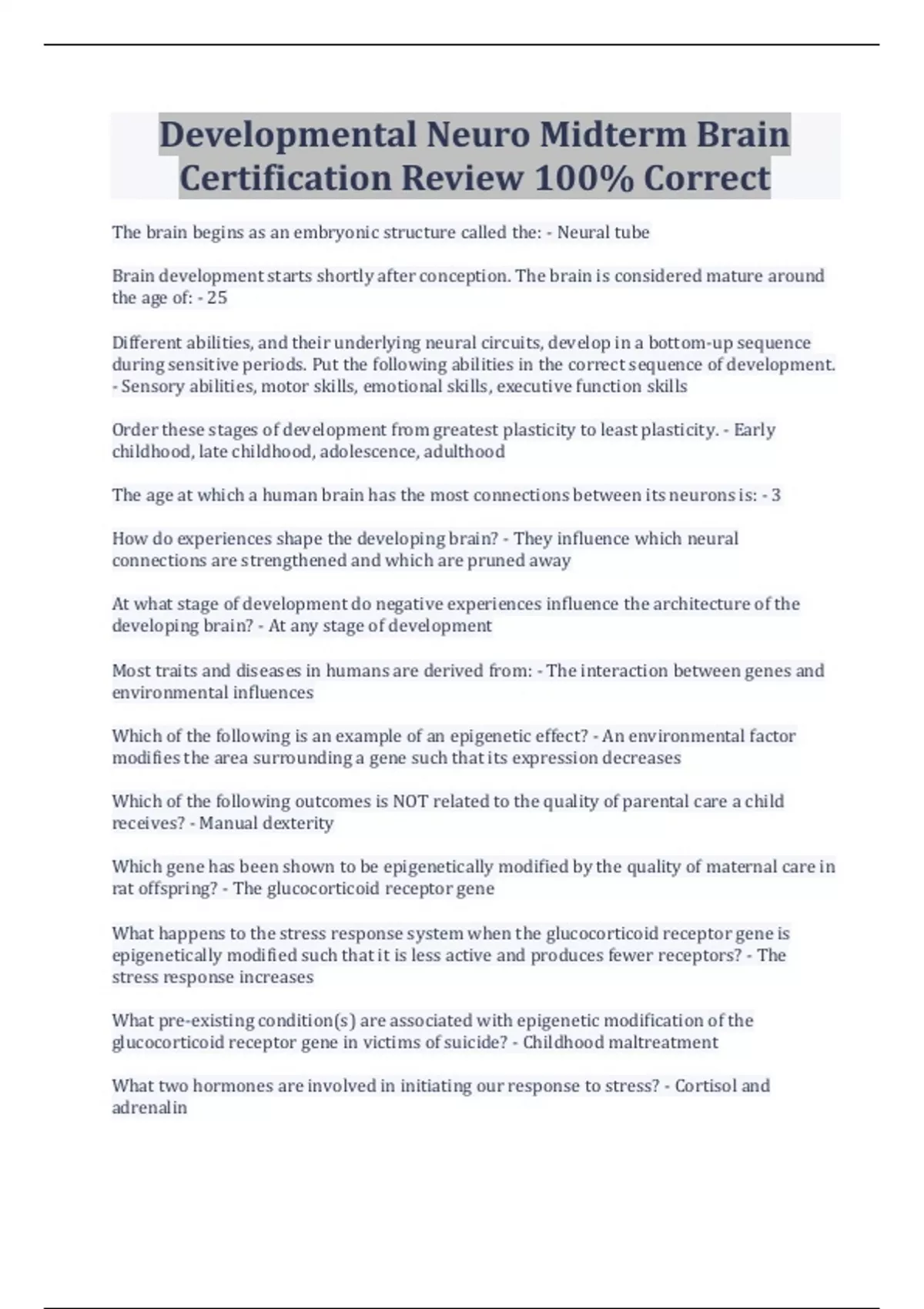 Developmental Neuro Midterm Brain Certification Review 100% Correct

The brain begins as an embryonic structure called the: - Neural tube

Brain development starts shortly after conception. The brain is considered mature around the age of: - 25

Different abilities, and their underlying neural circuits, develop in a bottom-up sequence during sensitive periods. Put the following abilities in the correct sequence of development. - Sensory abilities, motor skills, emotional skills, executive function skills

Order these stages of development from greatest plasticity to least plasticity. - Early childhood, late childhood, adolescence, adulthood

The age at which a human brain has the most connections between its neurons is: - 3

How do experiences shape the developing brain? - They influence which neural connections are strengthened and which are pruned away

At what stage of development do negative experiences influence the architecture of the developing brain? - At any stage of development

Most traits and diseases in humans are derived from: - The interaction between genes and environmental influences

Which of the following is an example of an epigenetic effect? - An environmental factor modifies the area surrounding a gene such that its expression decreases

Which of the following outcomes is NOT related to the quality of parental care a child receives? - Manual dexterity

Which gene has been shown to be epigenetically modified by the quality of maternal care in rat offspring? - The glucocorticoid receptor gene

What happens to the stress response system when the glucocorticoid receptor gene is epigenetically modified such that it is less active and produces fewer receptors? - The stress response increases

What pre-existing condition(s) are associated with epigenetic modification of the glucocorticoid receptor gene in victims of suicide? - Childhood maltreatment

What two hormones are involved in initiating our response to stress? - Cortisol and adrenalin